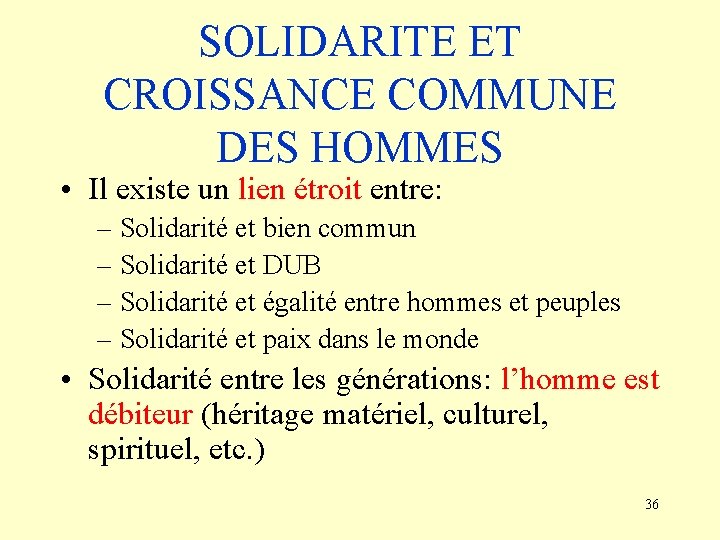 SOLIDARITE ET CROISSANCE COMMUNE DES HOMMES

• Il existe un lien étroit entre:
– Solidarité et bien commun
– Solidarité et DUB
– Solidarité et égalité entre hommes et peuples
– Solidarité et paix dans le monde

• Solidarité entre les générations: l’homme est débiteur (héritage matériel, culturel, spirituel, etc.)

36